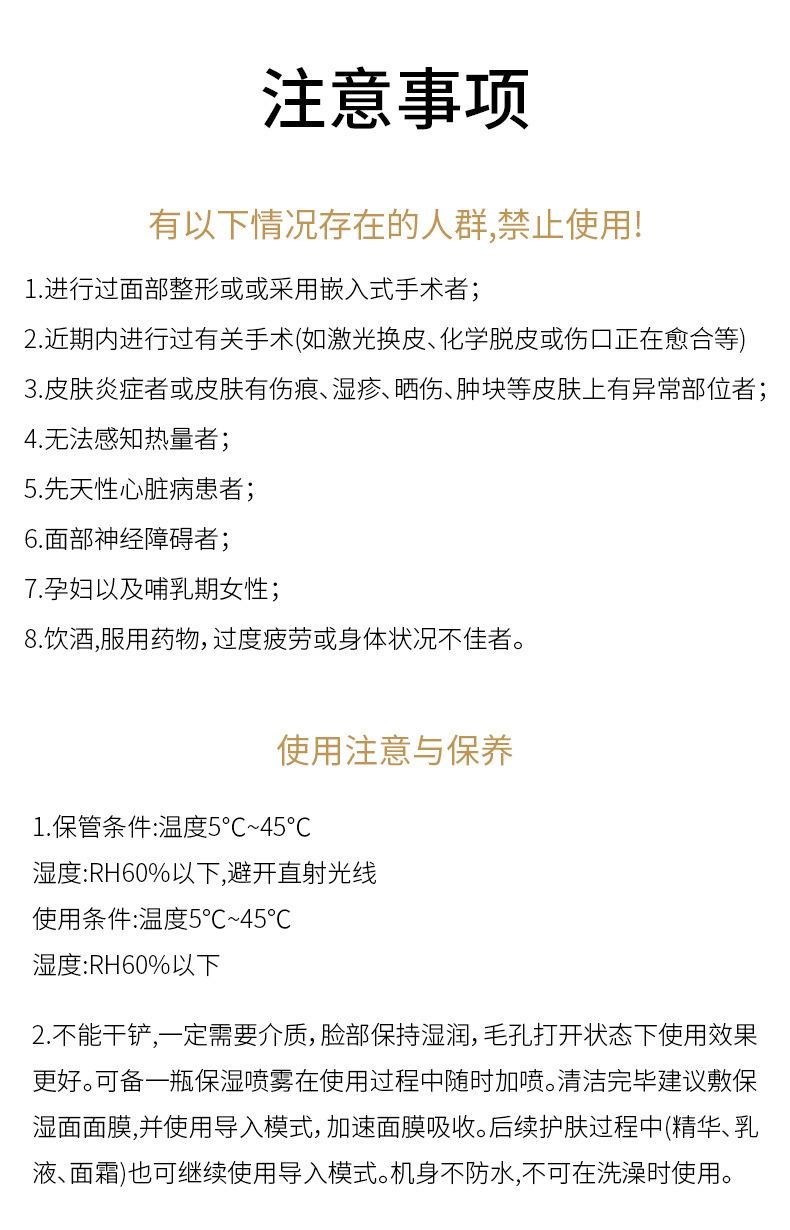 注意事项

有以下情况存在的人群,禁止使用!

1.进行过面部整形或或采用嵌入式手术者;

2.近期内进行过有关手术(如激光换皮、化学脱皮或伤口正在愈合等)

3.皮肤炎症者或皮肤有伤痕、湿疹、晒伤、肿块等皮肤上有异常部位者;

4.无法感知热量者;

5.先天性心脏病患者;

6.面部神经障碍者;

7.孕妇以及哺乳期女性;

8.饮酒,服用药物,过度疲劳或身体状况不佳者。

使用注意与保养

1.保管条件:温度5°C~45°C
湿度:RH60%以下,避开直射光线
使用条件:温度5°C~45°C
湿度:RH60%以下

2.不能干铲,一定需要介质,脸部保持湿润,毛孔打开状态下使用效果更好。可备一瓶保湿喷雾在使用过程中随时加喷。清洁完毕建议敷保湿面面膜,并使用导入模式,加速面膜吸收。后续护肤过程中(精华、乳液、面霜)也可继续使用导入模式。机身不防水,不可在洗澡时使用。